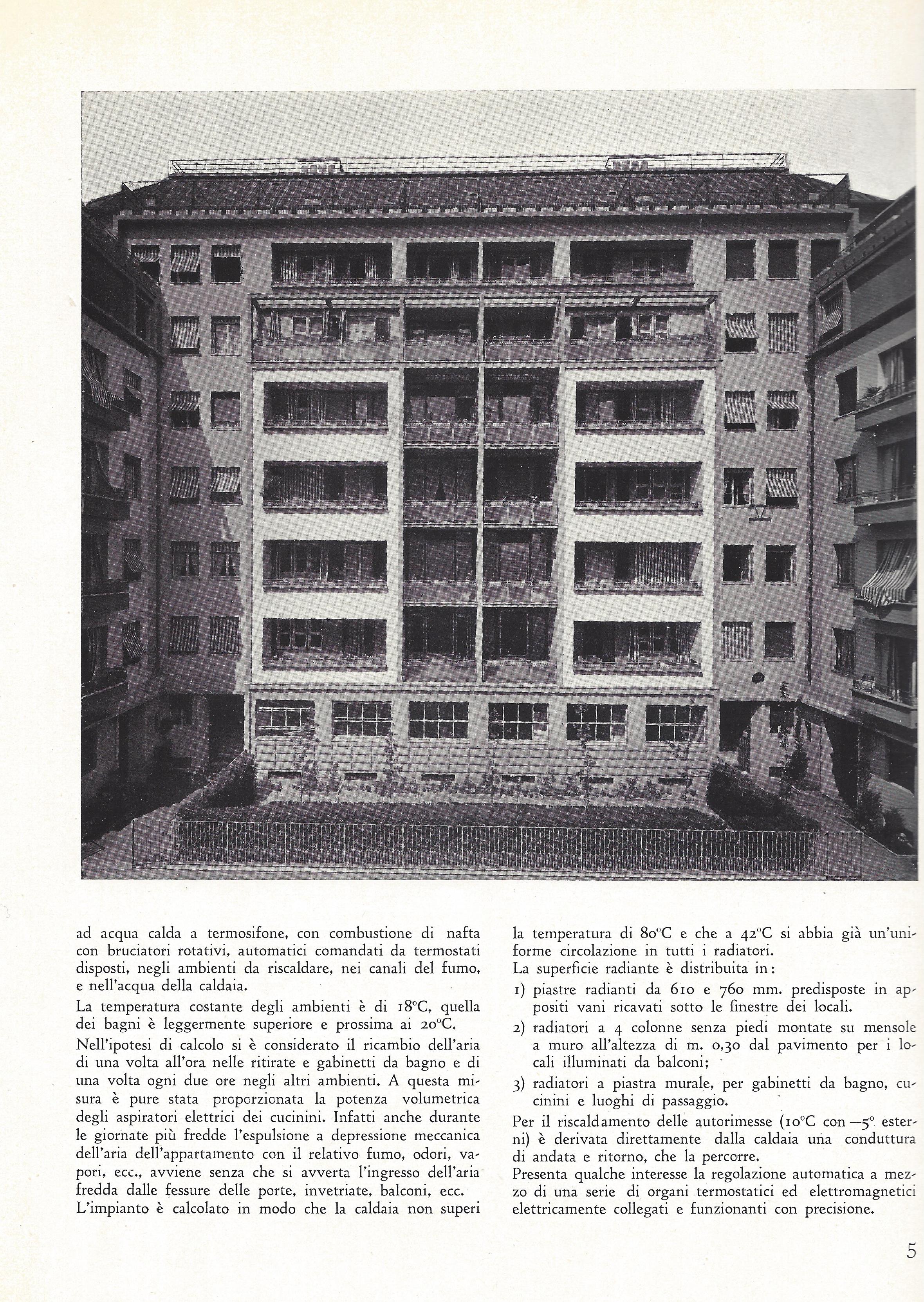 ad acqua calda a termosifone, con combustione di nafta con bruciatori rotativi, automatici comandati da termostati disposti, negli ambienti da riscaldare, nei canali del fumo, e nell'acqua della caldaia.

La temperatura costante degli ambienti è di 18°C, quella dei bagni è leggermente superiore e prossima ai 20°C.

Nell'ipotesi di calcolo si è considerato il ricambio dell'aria di una volta all'ora nelle ritirate e gabinetti da bagno e di una volta ogni due ore negli altri ambienti. A questa misura è pure stata proporzionata la potenza volumetrica degli aspiratori elettrici dei cucinini. Infatti anche durante le giornate più fredde l'espulsione a depressione meccanica dell'aria dell'appartamento con il relativo fumo, odori, vapori, ecc., avviene senza che si avverta l'ingresso dell'aria fredda dalle fessure delle porte, invetriate, balconi, ecc.

L'impianto è calcolato in modo che la caldaia non superi la temperatura di 80°C e che a 42°C si abbia già un'uniforme circolazione in tutti i radiatori.

La superficie radiante è distribuita in:

1) piastre radianti da 610 e 760 mm. predisposte in appositi vani ricavati sotto le finestre dei locali.

2) radiatori a 4 colonne senza piedi montate su mensole a muro all'altezza di m. 0,30 dal pavimento per i locali illuminati da balconi;

3) radiatori a piastra murale, per gabinetti da bagno, cucinini e luoghi di passaggio.

Per il riscaldamento delle autorimesse (10°C con —5° esterni) è derivata direttamente dalla caldaia una conduttura di andata e ritorno, che la percorre.

Presenta qualche interesse la regolazione automatica a mezzo di una serie di organi termostatici ed elettromagnetici elettricamente collegati e funzionanti con precisione.

5